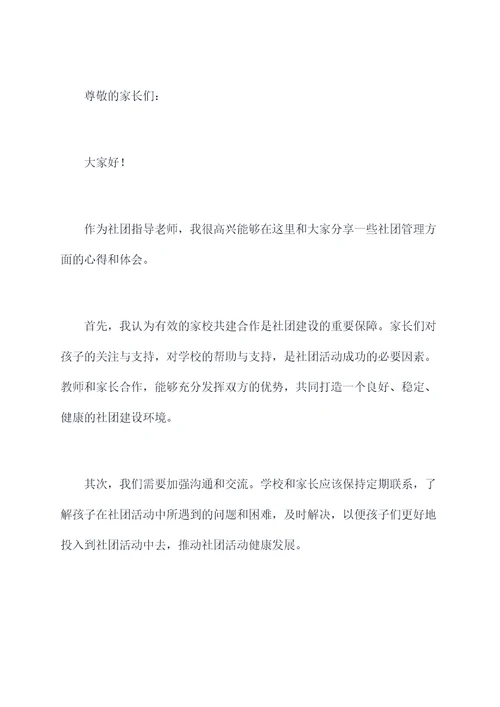 尊敬的家长们：

大家好！

作为社团指导老师，我很高兴能够在这里和大家分享一些社团管理方面的心得和体会。

首先，我认为有效的家校共建合作是社团建设的重要保障。家长们对孩子的关注与支持，对学校的帮助与支持，是社团活动成功的必要因素。教师和家长合作，能够充分发挥双方的优势，共同打造一个良好、稳定、健康的社团建设环境。

其次，我们需要加强沟通和交流。学校和家长应该保持定期联系，了解孩子在社团活动中所遇到的问题和困难，及时解决，以便孩子们更好地投入到社团活动中去，推动社团活动健康发展。